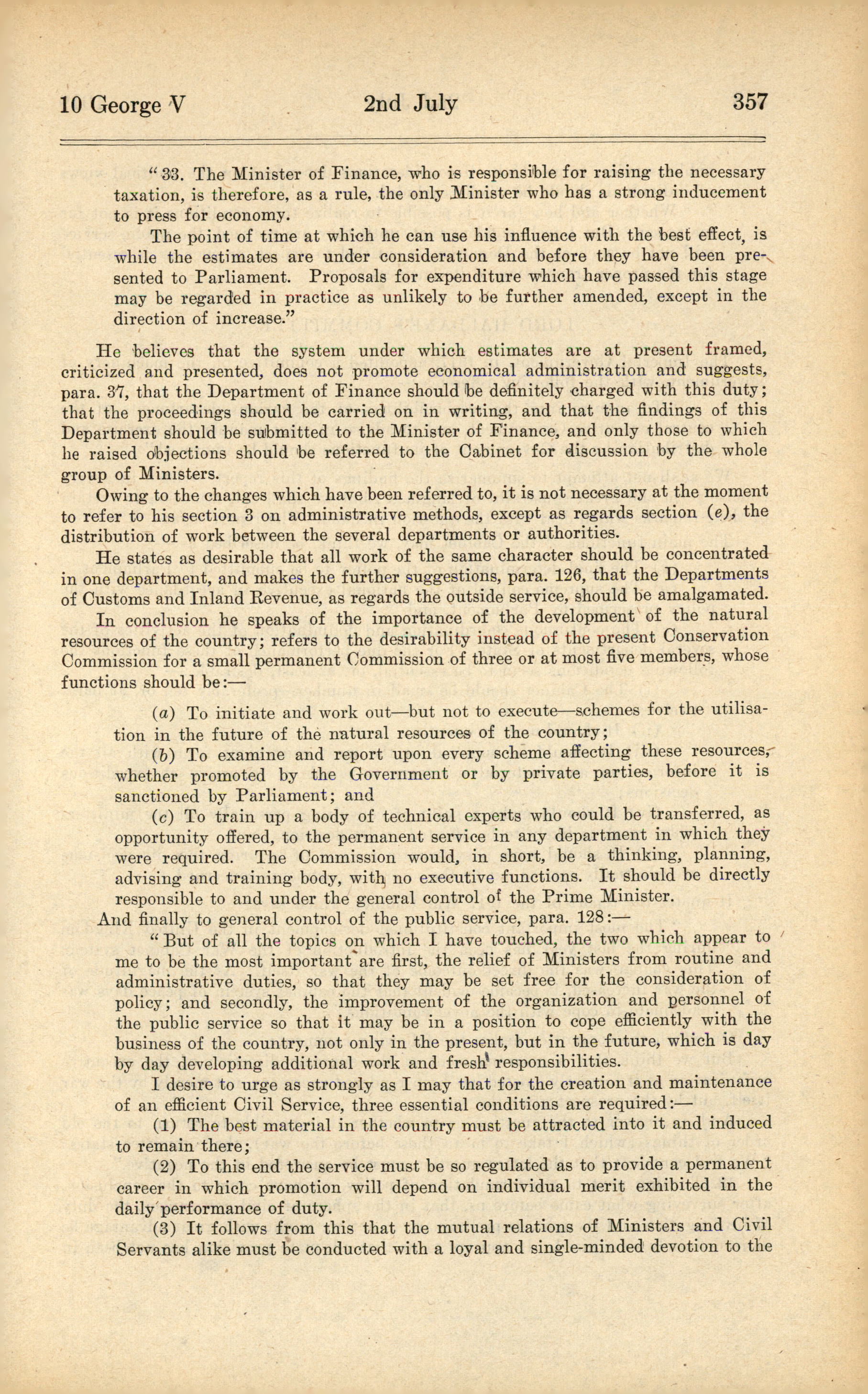 10 George V 2nd July 357

"33. The Minister of Finance, who is responsible for raising the necessary taxation, is therefore, as a rule, the only Minister who has a strong inducement to press for economy.

The point of time at which he can use his influence with the best effect, is while the estimates are under consideration and before they have been presented to Parliament. Proposals for expenditure which have passed this stage may be regarded in practice as unlikely to be further amended, except in the direction of increase."

He believes that the system under which estimates are at present framed, criticized and presented, does not promote economical administration and suggests, para. 37, that the Department of Finance should be definitely charged with this duty; that the proceedings should be carried on in writing, and that the findings of this Department should be submitted to the Minister of Finance, and only those to which he raised objections should be referred to the Cabinet for discussion by the whole group of Ministers.

Owing to the changes which have been referred to, it is not necessary at the moment to refer to his section 3 on administrative methods, except as regards section (e), the distribution of work between the several departments or authorities.

He states as desirable that all work of the same character should be concentrated in one department, and makes the further suggestions, para. 126, that the Departments of Customs and Inland Revenue, as regards the outside service, should be amalgamated.

In conclusion he speaks of the importance of the development of the natural resources of the country; refers to the desirability instead of the present Conservation Commission for a small permanent Commission of three or at most five members, whose functions should be:—

(a) To initiate and work out—but not to execute—schemes for the utilisation in the future of the natural resources of the country;

(b) To examine and report upon every scheme affecting these resources, whether promoted by the Government or by private parties, before it is sanctioned by Parliament; and

(c) To train up a body of technical experts who could be transferred, as opportunity offered, to the permanent service in any department in which they were required. The Commission would, in short, be a thinking, planning, advising and training body, with no executive functions. It should be directly responsible to and under the general control of the Prime Minister.

And finally to general control of the public service, para. 128:—

"But of all the topics on which I have touched, the two which appear to me to be the most important are first, the relief of Ministers from routine and administrative duties, so that they may be set free for the consideration of policy; and secondly, the improvement of the organization and personnel of the public service so that it may be in a position to cope efficiently with the business of the country, not only in the present, but in the future, which is day by day developing additional work and fresh responsibilities.

I desire to urge as strongly as I may that for the creation and maintenance of an efficient Civil Service, three essential conditions are required:—

(1) The best material in the country must be attracted into it and induced to remain there;

(2) To this end the service must be so regulated as to provide a permanent career in which promotion will depend on individual merit exhibited in the daily performance of duty.

(3) It follows from this that the mutual relations of Ministers and Civil Servants alike must be conducted with a loyal and single-minded devotion to the